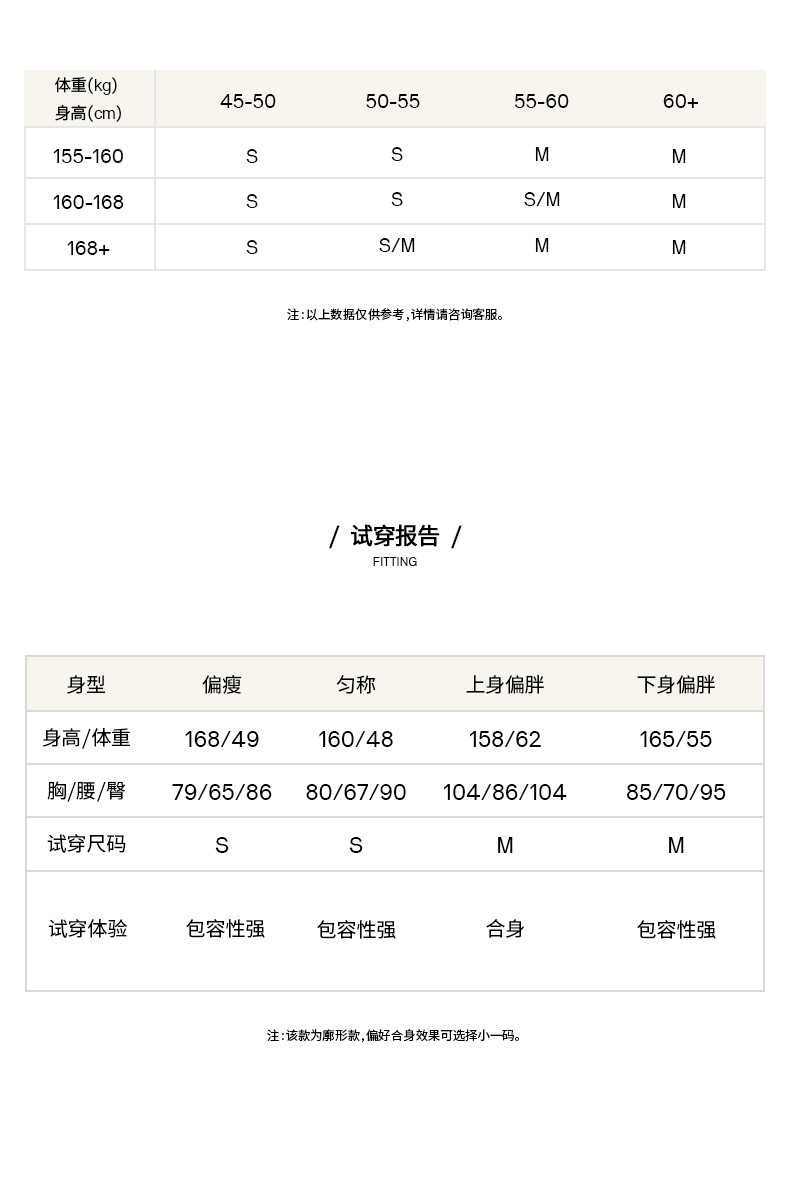 | 体重(kg) 身高(cm) | 45-50 | 50-55 | 55-60 | 60+ |
|---|---|---|---|---|
| 155-160 | S | S | M | M |
| 160-168 | S | S | S/M | M |
| 168+ | S | S/M | M | M |

注：以上数据仅供参考，详情请咨询客服。

/ 试穿报告 /
FITTING

| 身型 | 偏瘦 | 匀称 | 上身偏胖 | 下身偏胖 |
|---|---|---|---|---|
| 身高/体重 | 168/49 | 160/48 | 158/62 | 165/55 |
| 胸/腰/臀 | 79/65/86 | 80/67/90 | 104/86/104 | 85/70/95 |
| 试穿尺码 | S | S | M | M |
| 试穿体验 | 包容性强 | 包容性强 | 合身 | 包容性强 |

注：该款为廓形款，偏好合身效果可选择小一码。